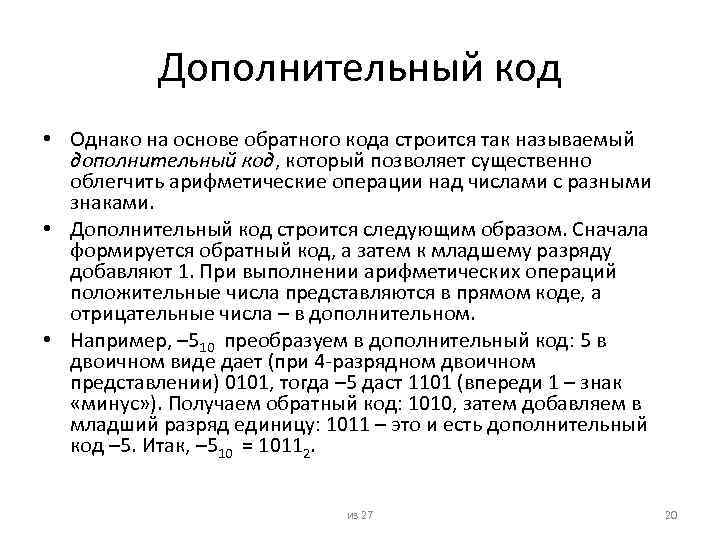 Дополнительный код

• Однако на основе обратного кода строится так называемый дополнительный код, который позволяет существенно облегчить арифметические операции над числами с разными знаками.

• Дополнительный код строится следующим образом. Сначала формируется обратный код, а затем к младшему разряду добавляют 1. При выполнении арифметических операций положительные числа представляются в прямом коде, а отрицательные числа – в дополнительном.

• Например, $-5_{10}$ преобразуем в дополнительный код: 5 в двоичном виде дает (при 4-разрядном двоичном представлении) 0101, тогда –5 даст 1101 (впереди 1 – знак «минус»). Получаем обратный код: 1010, затем добавляем в младший разряд единицу: 1011 – это и есть дополнительный код –5. Итак, $-5_{10} = 1011_2$.

из 27

20